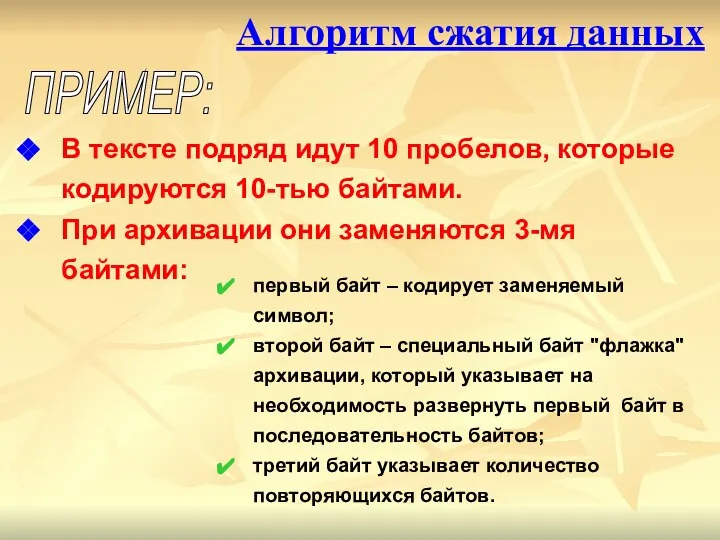 Алгоритм сжатия данных

ПРИМЕР:

В тексте подряд идут 10 пробелов, которые кодируются 10-тью байтами.

При архивации они заменяются 3-мя байтами:

первый байт – кодирует заменяемый символ;

второй байт – специальный байт "флажка" архивации, который указывает на необходимость развернуть первый байт в последовательность байтов;

третий байт указывает количество повторяющихся байтов.